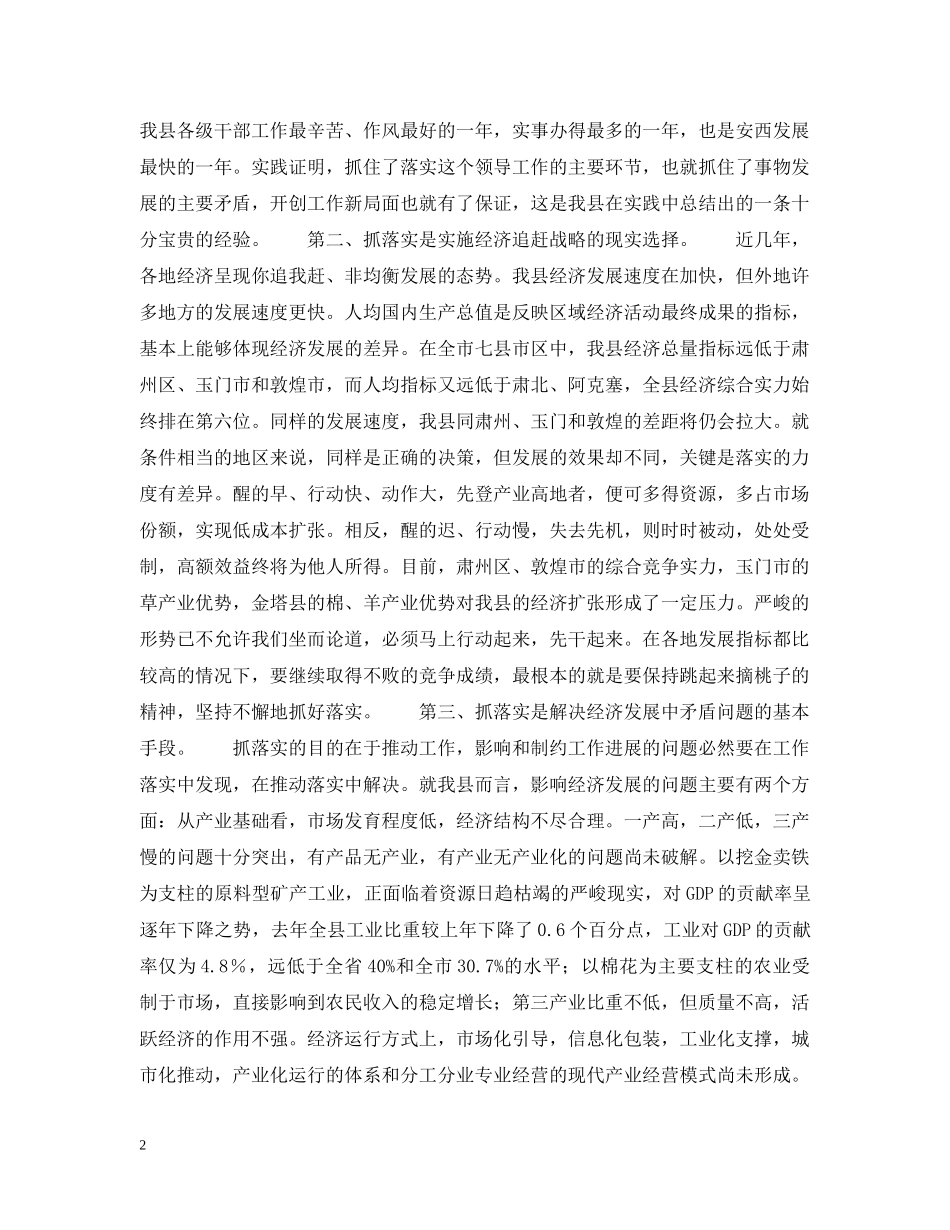 我县各级干部工作最辛苦、作风最好的一年，实事办得最多的一年，也是安西发展最快的一年。实践证明，抓住了落实这个领导工作的主要环节，也就抓住了事物发展的主要矛盾，开创工作新局面也就有了保证，这是我县在实践中总结出的一条十分宝贵的经验。　　第二、抓落实是实施经济追赶战略的现实选择。　　近几年，各地经济呈现你追我赶、非均衡发展的态势。我县经济发展速度在加快，但外地许多地方的发展速度更快。人均国内生产总值是反映区域经济活动最终成果的指标，基本上能够体现经济发展的差异。在全市七县市区中，我县经济总量指标远低于肃州区、玉门市和敦煌市，而人均指标又远低于肃北、阿克塞，全县经济综合实力始终排在第六位。同样的发展速度，我县同肃州、玉门和敦煌的差距将仍会拉大。就条件相当的地区来说，同样是正确的决策，但发展的效果却不同，关键是落实的力度有差异。醒的早、行动快、动作大，先登产业高地者，便可多得资源，多占市场份额，实现低成本扩张。相反，醒的迟、行动慢，失去先机，则时时被动，处处受制，高额效益终将为他人所得。目前，肃州区、敦煌市的综合竞争实力，玉门市的草产业优势，金塔县的棉、羊产业优势对我县的经济扩张形成了一定压力。严峻的形势已不允许我们坐而论道，必须马上行动起来，先干起来。在各地发展指标都比较高的情况下，要继续取得不败的竞争成绩，最根本的就是要保持跳起来摘桃子的精神，坚持不懈地抓好落实。　　第三、抓落实是解决经济发展中矛盾问题的基本手段。　　抓落实的目的在于推动工作，影响和制约工作进展的问题必然要在工作落实中发现，在推动落实中解决。就我县而言，影响经济发展的问题主要有两个方面：从产业基础看，市场发育程度低，经济结构不尽合理。一产高，二产低，三产慢的问题十分突出，有产品无产业，有产业无产业化的问题尚未破解。以挖金卖铁为支柱的原料型矿产工业，正面临着资源日趋枯竭的严峻现实，对GDP的贡献率呈逐年下降之势，去年全县工业比重较上年下降了0.6个百分点，工业对GDP的贡献率仅为4.8%，远低于全省40%和全市30.7%的水平；以棉花为主要支柱的农业受制于市场，直接影响到农民收入的稳定增长；第三产业比重不低，但质量不高，活跃经济的作用不强。经济运行方式上，市场化引导，信息化包装，工业化支撑，城市化推动，产业化运行的体系和分工分业专业经营的现代产业经营模式尚未形成。

2